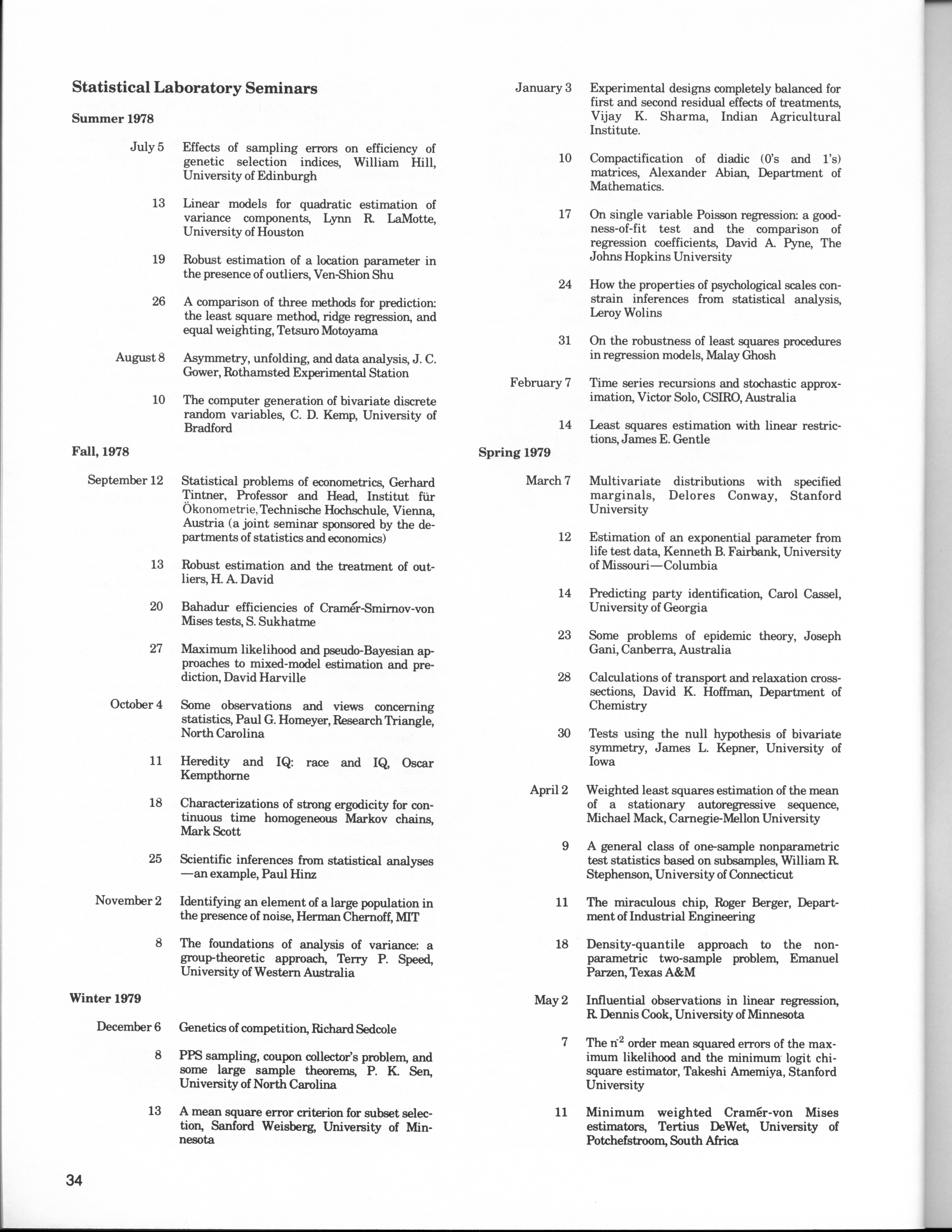 Statistical Laboratory Seminars

Summer 1978

July 5 Effects of sampling errors on efficiency of genetic selection indices, William Hill, University of Edinburgh

13 Linear models for quadratic estimation of variance components, Lynn R. LaMotte, University of Houston

19 Robust estimation of a location parameter in the presence of outliers, Ven-Shion Shu

26 A comparison of three methods for prediction: the least square method, ridge regression, and equal weighting, Tetsuro Motoyama

August 8 Asymmetry, unfolding, and data analysis, J. C. Gower, Rothamsted Experimental Station

10 The computer generation of bivariate discrete random variables, C. D. Kemp, University of Bradford

Fall, 1978

September 12 Statistical problems of econometrics, Gerhard Tintner, Professor and Head, Institut für Ökonometrie, Technische Hochschule, Vienna, Austria (a joint seminar sponsored by the departments of statistics and economics)

13 Robust estimation and the treatment of outliers, H. A. David

20 Bahadur efficiencies of Cramér-Smirnov-von Mises tests, S. Sukhatme

27 Maximum likelihood and pseudo-Bayesian approaches to mixed-model estimation and prediction, David Harville

October 4 Some observations and views concerning statistics, Paul G. Homeyer, Research Triangle, North Carolina

11 Heredity and IQ: race and IQ, Oscar Kempthorne

18 Characterizations of strong ergodicity for continuous time homogeneous Markov chains, Mark Scott

25 Scientific inferences from statistical analyses —an example, Paul Hinz

November 2 Identifying an element of a large population in the presence of noise, Herman Chernoff, MIT

8 The foundations of analysis of variance: a group-theoretic approach, Terry P. Speed, University of Western Australia

Winter 1979

December 6 Genetics of competition, Richard Sedcole

8 PPS sampling, coupon collector's problem, and some large sample theorems, P. K. Sen, University of North Carolina

13 A mean square error criterion for subset selection, Sanford Weisberg, University of Minnesota

January 3 Experimental designs completely balanced for first and second residual effects of treatments, Vijay K. Sharma, Indian Agricultural Institute.

10 Compactification of diadic (0's and 1's) matrices, Alexander Abian, Department of Mathematics.

17 On single variable Poisson regression: a goodness-of-fit test and the comparison of regression coefficients, David A. Pyne, The Johns Hopkins University

24 How the properties of psychological scales constrain inferences from statistical analysis, Leroy Wolins

31 On the robustness of least squares procedures in regression models, Malay Ghosh

February 7 Time series recursions and stochastic approximation, Victor Solo, CSIRO, Australia

14 Least squares estimation with linear restrictions, James E. Gentle

Spring 1979

March 7 Multivariate distributions with specified marginals, Delores Conway, Stanford University

12 Estimation of an exponential parameter from life test data, Kenneth B. Fairbank, University of Missouri—Columbia

14 Predicting party identification, Carol Cassel, University of Georgia

23 Some problems of epidemic theory, Joseph Gani, Canberra, Australia

28 Calculations of transport and relaxation cross-sections, David K. Hoffman, Department of Chemistry

30 Tests using the null hypothesis of bivariate symmetry, James L. Kepner, University of Iowa

April 2 Weighted least squares estimation of the mean of a stationary autoregressive sequence, Michael Mack, Carnegie-Mellon University

9 A general class of one-sample nonparametric test statistics based on subsamples, William R. Stephenson, University of Connecticut

11 The miraculous chip, Roger Berger, Department of Industrial Engineering

18 Density-quantile approach to the nonparametric two-sample problem, Emanuel Parzen, Texas A&M

May 2 Influential observations in linear regression, R. Dennis Cook, University of Minnesota

7 The $n^{-2}$ order mean squared errors of the maximum likelihood and the minimum logit chi-square estimator, Takeshi Amemiya, Stanford University

11 Minimum weighted Cramér-von Mises estimators, Tertius DeWet, University of Potchefstroom, South Africa

34